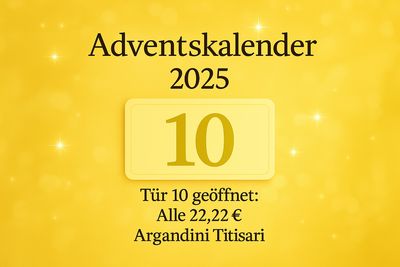 Adventskalender
2025

10

Tür 10 geöffnet:
Alle 22,22 €
Argandini Titisari